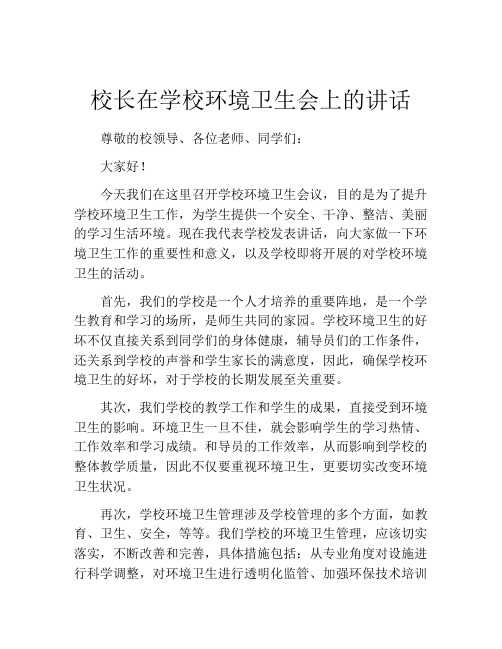 校长在学校环境卫生会上的讲话

尊敬的校领导、各位老师、同学们：

大家好！

今天我们在这里召开学校环境卫生会议，目的是为了提升学校环境卫生工作，为学生提供一个安全、干净、整洁、美丽的学习生活环境。现在我代表学校发表讲话，向大家做一下环境卫生工作的重要性和意义，以及学校即将开展的对学校环境卫生的活动。

首先，我们的学校是一个人才培养的重要阵地，是一个学生教育和学习的场所，是师生共同的家园。学校环境卫生的好坏不仅直接关系到同学们的身体健康，辅导员们的工作条件，还关系到学校的声誉和学生家长的满意度，因此，确保学校环境卫生的好坏，对于学校的长期发展至关重要。

其次，我们学校的教学工作和学生的成果，直接受到环境卫生的影响。环境卫生一旦不佳，就会影响学生的学习热情、工作效率和学习成绩。和导员的工作效率，从而影响到学校的整体教学质量，因此不仅要重视环境卫生，更要切实改变环境卫生状况。

再次，学校环境卫生管理涉及学校管理的多个方面，如教育、卫生、安全，等等。我们学校的环境卫生管理，应该切实落实，不断改善和完善，具体措施包括：从专业角度对设施进行科学调整，对环境卫生进行透明化监管、加强环保技术培训